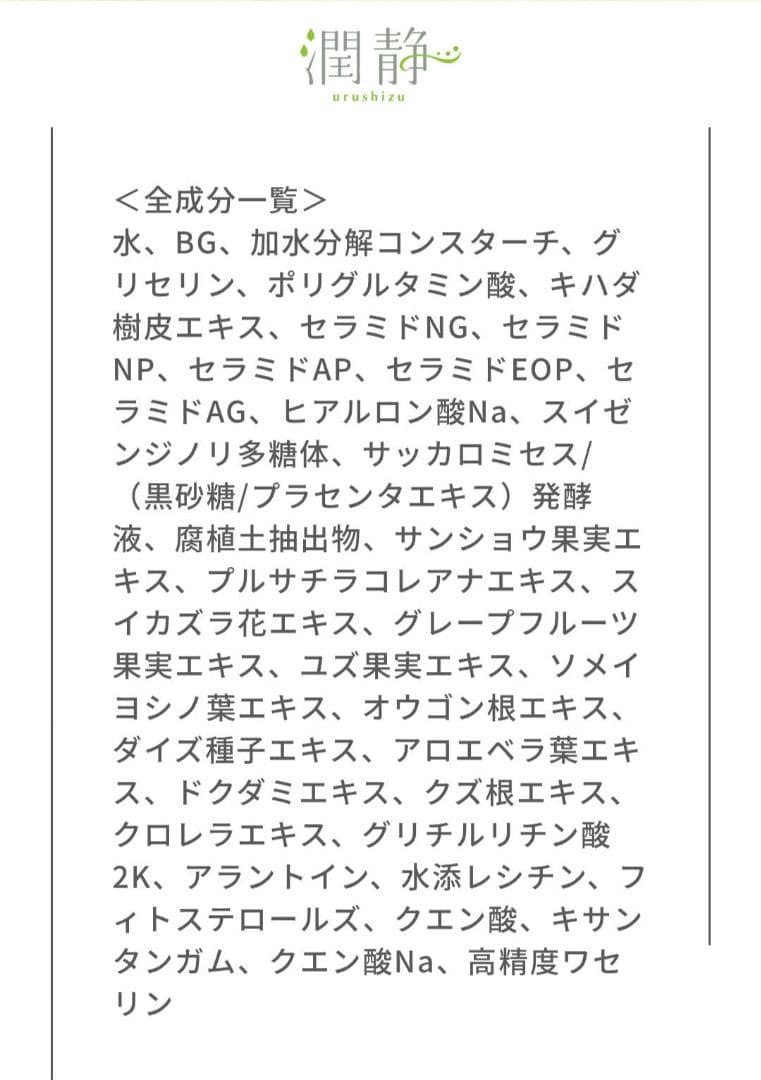 潤静
urushizu

＜全成分一覧＞
水、BG、加水分解コンスターチ、グリセリン、ポリグルタミン酸、キハダ樹皮エキス、セラミドNG、セラミドNP、セラミドAP、セラミドEOP、セラミドAG、ヒアルロン酸Na、スイゼンジノリ多糖体、サッカロミセス/（黒砂糖/プラセンタエキス）発酵液、腐植土抽出物、サンショウ果実エキス、プルサチラコレアナエキス、スイカズラ花エキス、グレープフルーツ果実エキス、ユズ果実エキス、ソメイヨシノ葉エキス、オウゴン根エキス、ダイズ種子エキス、アロエベラ葉エキス、ドクダミエキス、クズ根エキス、クロレラエキス、グリチルリチン酸2K、アラントイン、水添レシチン、フィトステロールズ、クエン酸、キサンタンガム、クエン酸Na、高精度ワセリン